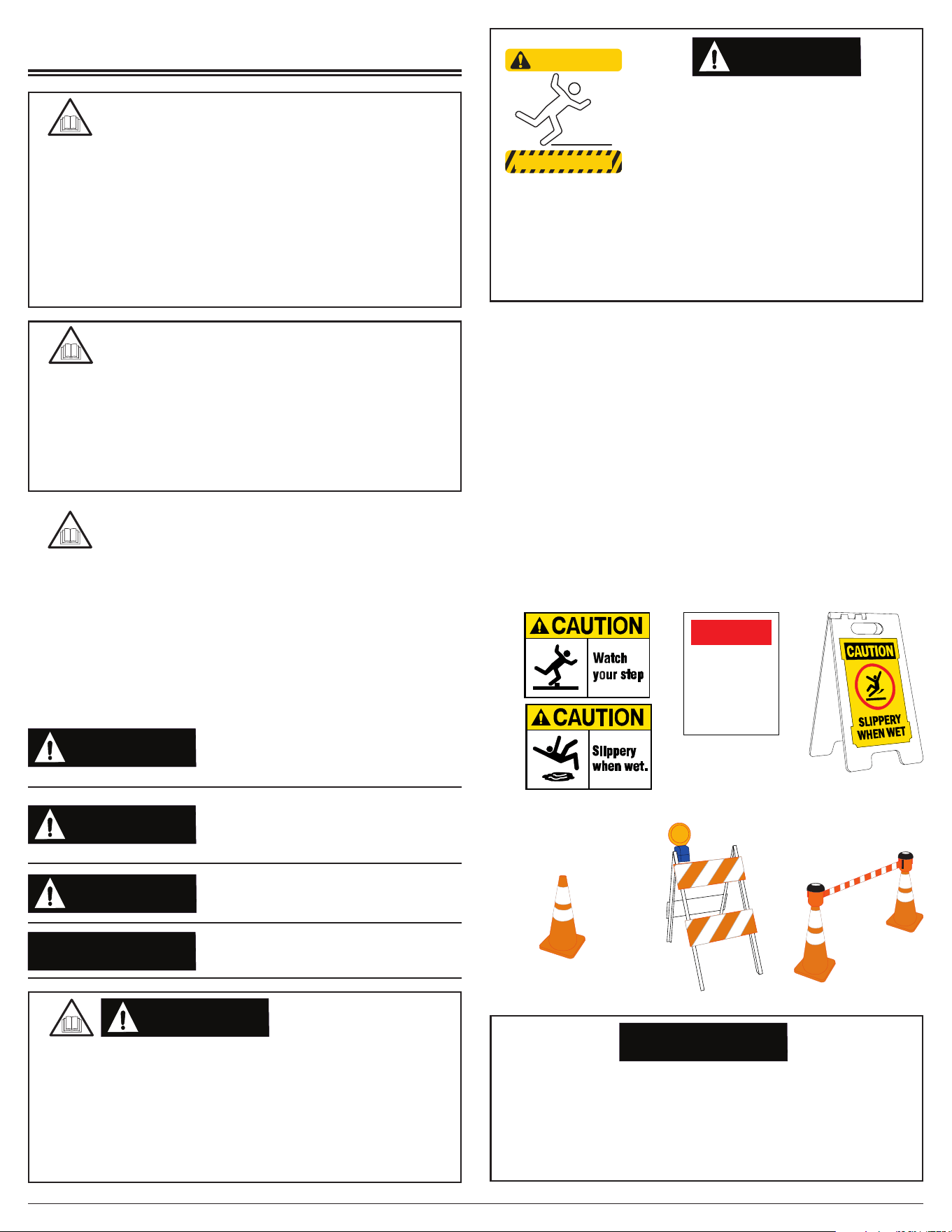 CAUTION

Watch your step

CAUTION

Slippery when wet.

CAUTION

SLIPPERY WHEN WET